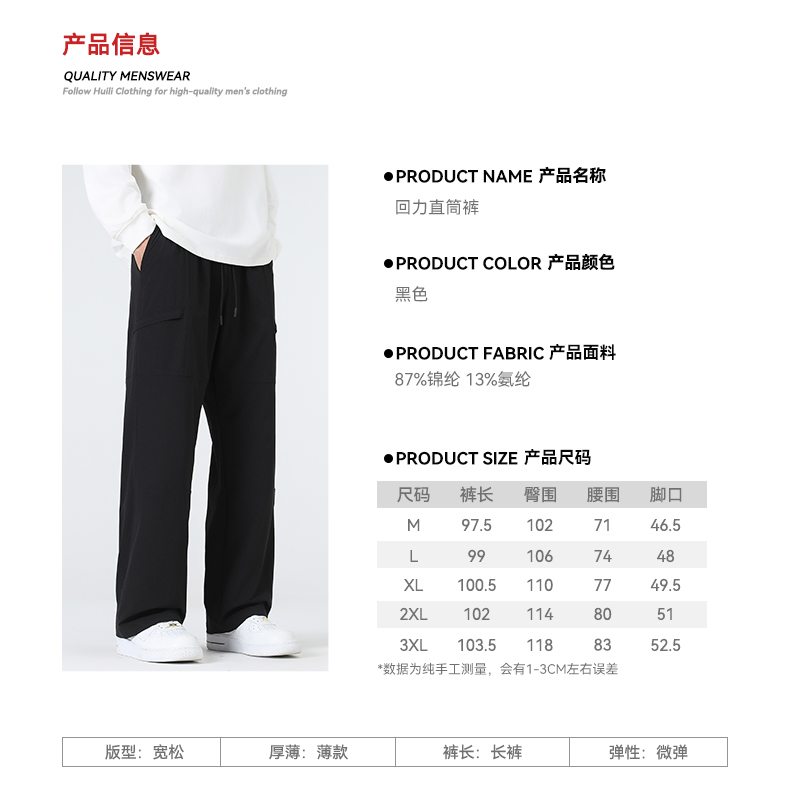 产品信息

QUALITY MENSWEAR

Follow Huili Clothing for high-quality men's clothing

●PRODUCT NAME 产品名称

回力直筒裤

●PRODUCT COLOR 产品颜色

黑色

●PRODUCT FABRIC 产品面料

87%锦纶 13%氨纶

●PRODUCT SIZE 产品尺码

| 尺码 | 裤长 | 臀围 | 腰围 | 脚口 |
|---|---|---|---|---|
| M | 97.5 | 102 | 71 | 46.5 |
| L | 99 | 106 | 74 | 48 |
| XL | 100.5 | 110 | 77 | 49.5 |
| 2XL | 102 | 114 | 80 | 51 |
| 3XL | 103.5 | 118 | 83 | 52.5 |

*数据为纯手工测量，会有1-3CM左右误差

| 版型：宽松 | 厚薄：薄款 | 裤长：长裤 | 弹性：微弹 |
|---|---|---|---|